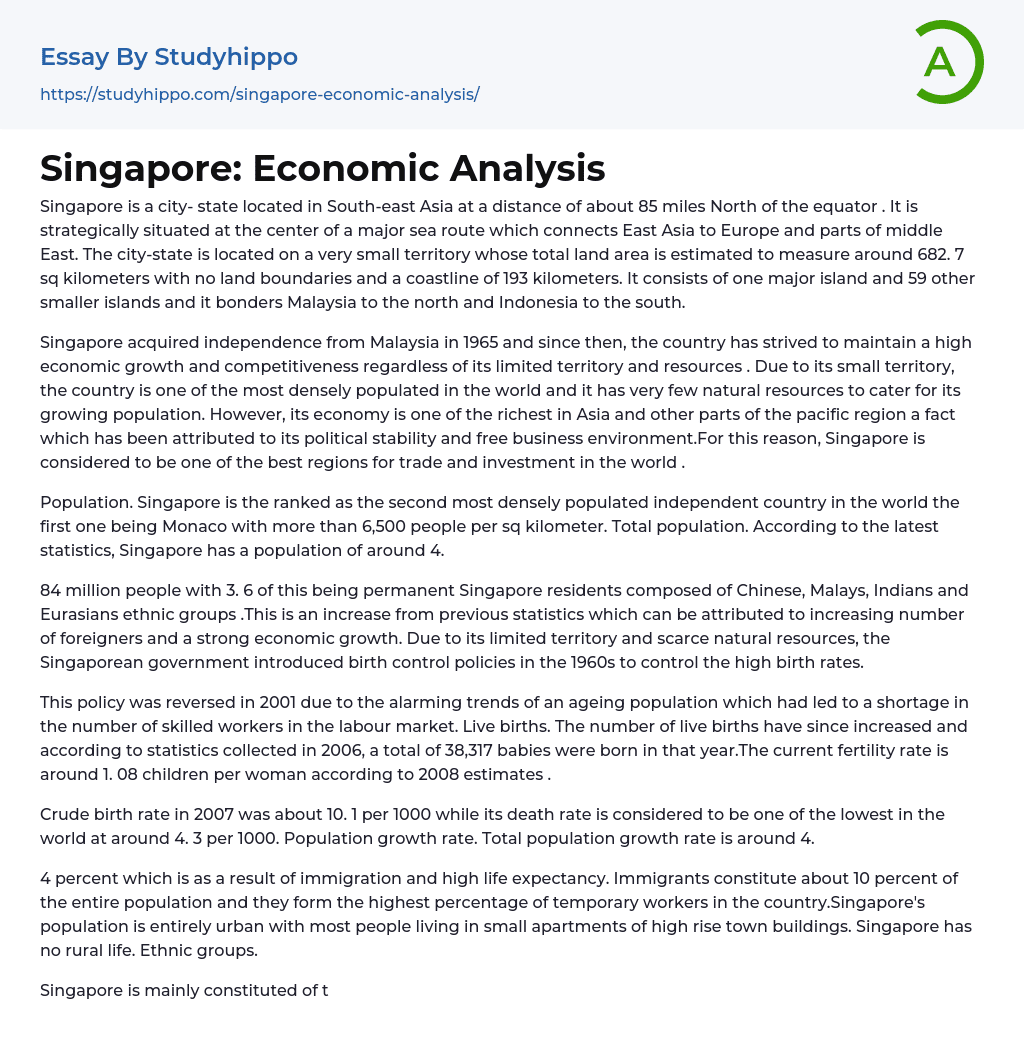 Essay By Studyhippo
https://studyhippo.com/singapore-economic-analysis/

A

Singapore: Economic Analysis

Singapore is a city- state located in South-east Asia at a distance of about 85 miles North of the equator . It is strategically situated at the center of a major sea route which connects East Asia to Europe and parts of middle East. The city-state is located on a very small territory whose total land area is estimated to measure around 682. 7 sq kilometers with no land boundaries and a coastline of 193 kilometers. It consists of one major island and 59 other smaller islands and it bonders Malaysia to the north and Indonesia to the south.

Singapore acquired independence from Malaysia in 1965 and since then, the country has strived to maintain a high economic growth and competitiveness regardless of its limited territory and resources . Due to its small territory, the country is one of the most densely populated in the world and it has very few natural resources to cater for its growing population. However, its economy is one of the richest in Asia and other parts of the pacific region a fact which has been attributed to its political stability and free business environment.For this reason, Singapore is considered to be one of the best regions for trade and investment in the world .

Population. Singapore is the ranked as the second most densely populated independent country in the world the first one being Monaco with more than 6,500 people per sq kilometer. Total population. According to the latest statistics, Singapore has a population of around 4.

84 million people with 3. 6 of this being permanent Singapore residents composed of Chinese, Malays, Indians and Eurasians ethnic groups .This is an increase from previous statistics which can be attributed to increasing number of foreigners and a strong economic growth. Due to its limited territory and scarce natural resources, the Singaporean government introduced birth control policies in the 1960s to control the high birth rates.

This policy was reversed in 2001 due to the alarming trends of an ageing population which had led to a shortage in the number of skilled workers in the labour market. Live births. The number of live births have since increased and according to statistics collected in 2006, a total of 38,317 babies were born in that year.The current fertility rate is around 1. 08 children per woman according to 2008 estimates .

Crude birth rate in 2007 was about 10. 1 per 1000 while its death rate is considered to be one of the lowest in the world at around 4. 3 per 1000. Population growth rate. Total population growth rate is around 4.

4 percent which is as a result of immigration and high life expectancy. Immigrants constitute about 10 percent of the entire population and they form the highest percentage of temporary workers in the country.Singapore's population is entirely urban with most people living in small apartments of high rise town buildings. Singapore has no rural life. Ethnic groups.

Singapore is mainly constituted of t